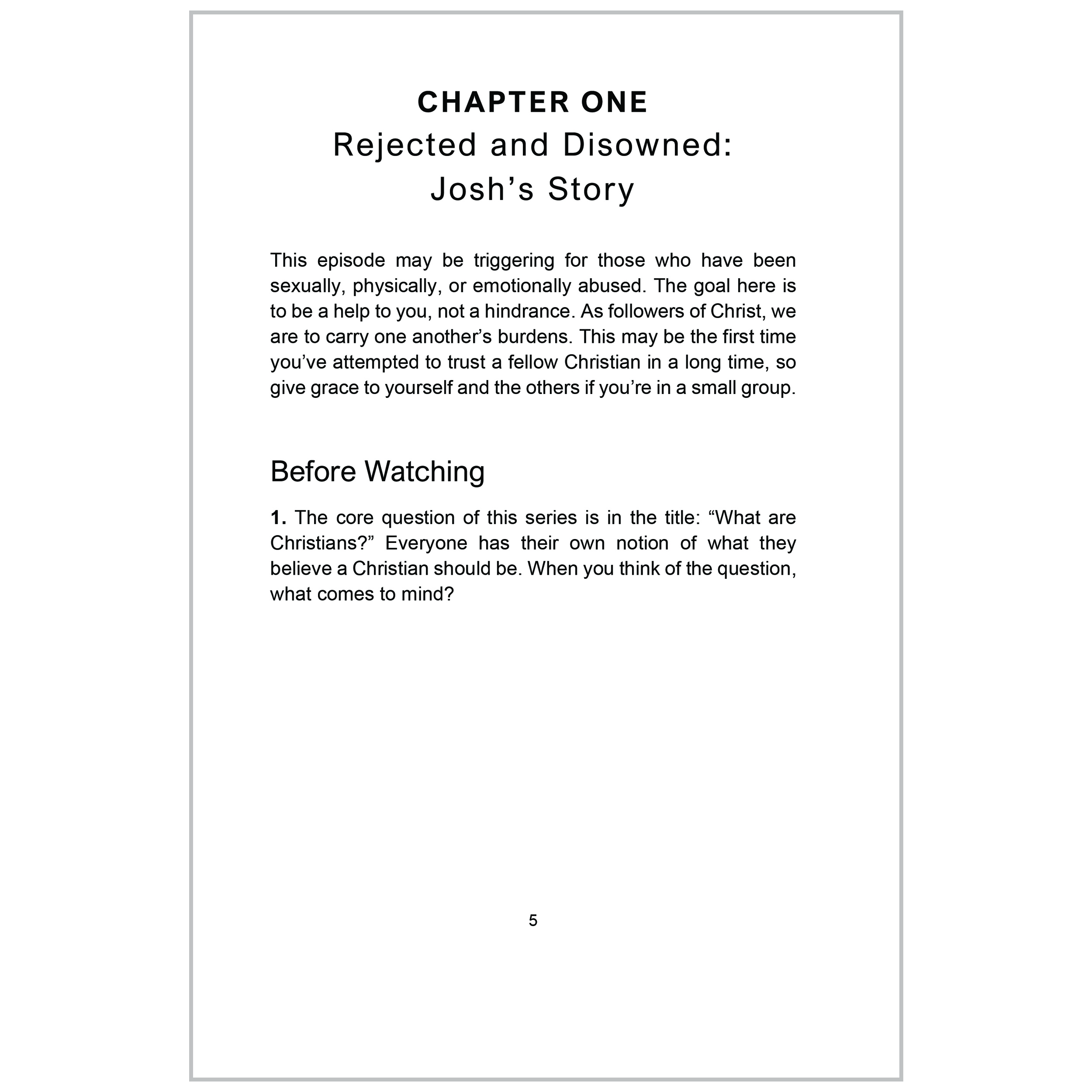 CHAPTER ONE
Rejected and Disowned:
Josh’s Story

This episode may be triggering for those who have been sexually, physically, or emotionally abused. The goal here is to be a help to you, not a hindrance. As followers of Christ, we are to carry one another’s burdens. This may be the first time you’ve attempted to trust a fellow Christian in a long time, so give grace to yourself and the others if you’re in a small group.

Before Watching

1. The core question of this series is in the title: “What are Christians?” Everyone has their own notion of what they believe a Christian should be. When you think of the question, what comes to mind?

5